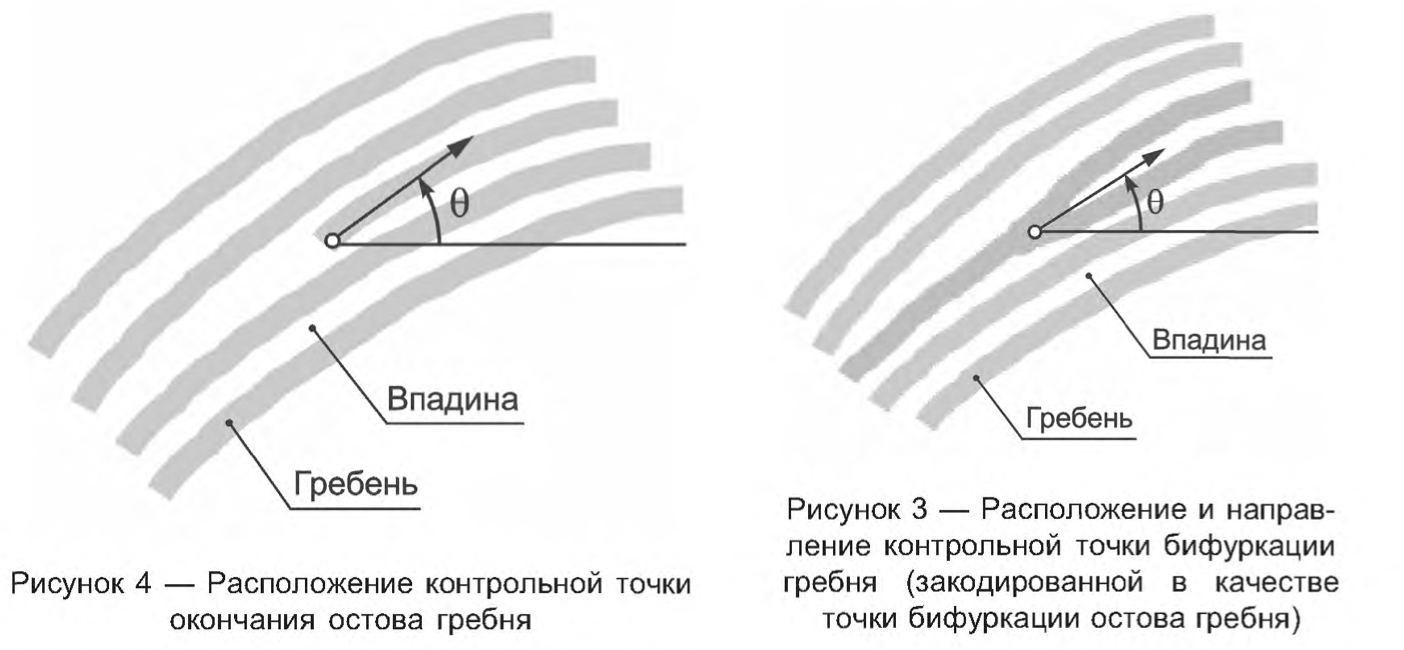 $\theta$

Впадина

Гребень

Рисунок 4 — Расположение контрольной точки окончания остова гребня

$\theta$

Впадина

Гребень

Рисунок 3 — Расположение и направление контрольной точки бифуркации гребня (закодированной в качестве точки бифуркации остова гребня)